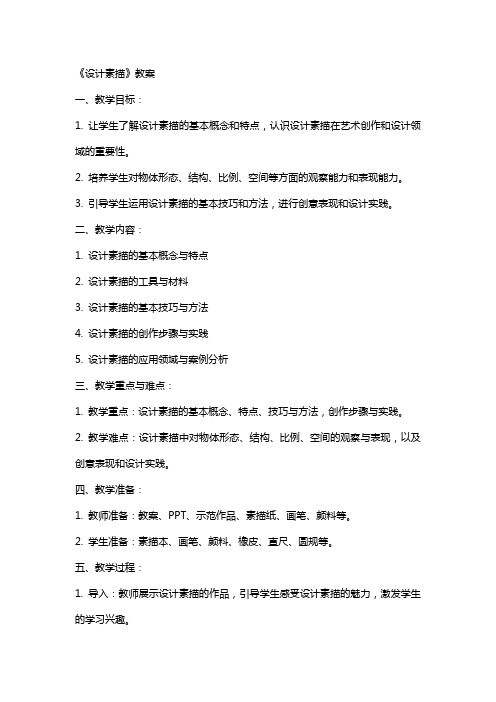 《设计素描》教案

一、教学目标：

1. 让学生了解设计素描的基本概念和特点，认识设计素描在艺术创作和设计领域的重要性。

2. 培养学生对物体形态、结构、比例、空间等方面的观察能力和表现能力。

3. 引导学生运用设计素描的基本技巧和方法，进行创意表现和设计实践。

二、教学内容：

1. 设计素描的基本概念与特点

2. 设计素描的工具与材料

3. 设计素描的基本技巧与方法

4. 设计素描的创作步骤与实践

5. 设计素描的应用领域与案例分析

三、教学重点与难点：

1. 教学重点：设计素描的基本概念、特点、技巧与方法，创作步骤与实践。

2. 教学难点：设计素描中对物体形态、结构、比例、空间的观察与表现，以及创意表现和设计实践。

四、教学准备：

1. 教师准备：教案、PPT、示范作品、素描纸、画笔、颜料等。

2. 学生准备：素描本、画笔、颜料、橡皮、直尺、圆规等。

五、教学过程：

1. 导入：教师展示设计素描的作品，引导学生感受设计素描的魅力，激发学生的学习兴趣。